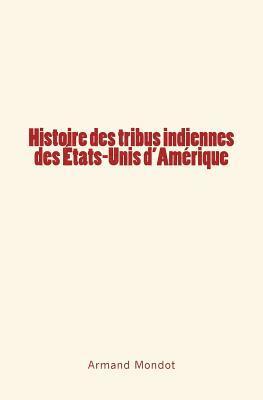 Histoire des tribus indiennes des États-Unis d'Amérique

Armand Mondot